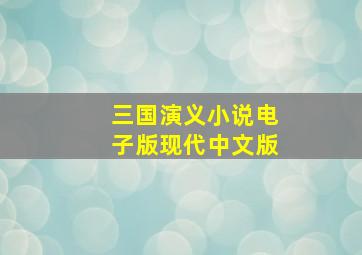 三国演义小说电子版现代中文版